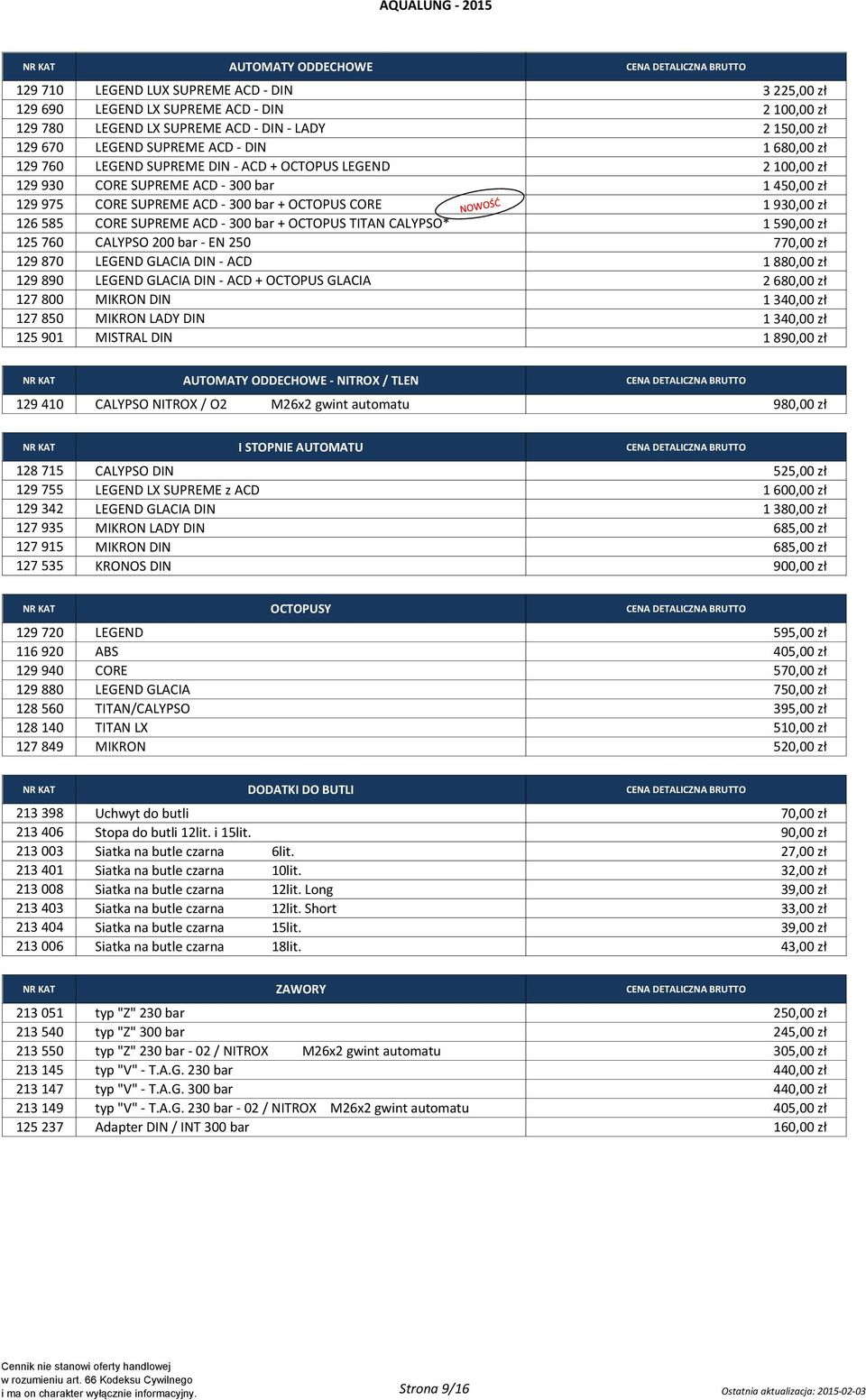 AQUALUNG - 2015

| NR KAT | AUTOMATY ODDECHOWE | CENA DETALICZNA BRUTTO |
|---|---|---|
| 129 710 | LEGEND LUX SUPREME ACD - DIN | 3 225,00 zł |
| 129 690 | LEGEND LX SUPREME ACD - DIN | 2 100,00 zł |
| 129 780 | LEGEND LX SUPREME ACD - DIN - LADY | 2 150,00 zł |
| 129 670 | LEGEND SUPREME ACD - DIN | 1 680,00 zł |
| 129 760 | LEGEND SUPREME DIN - ACD + OCTOPUS LEGEND | 2 100,00 zł |
| 129 930 | CORE SUPREME ACD - 300 bar | 1 450,00 zł |
| 129 975 | CORE SUPREME ACD - 300 bar + OCTOPUS CORE NOWOŚĆ | 1 930,00 zł |
| 126 585 | CORE SUPREME ACD - 300 bar + OCTOPUS TITAN CALYPSO* | 1 590,00 zł |
| 125 760 | CALYPSO 200 bar - EN 250 | 770,00 zł |
| 129 870 | LEGEND GLACIA DIN - ACD | 1 880,00 zł |
| 129 890 | LEGEND GLACIA DIN - ACD + OCTOPUS GLACIA | 2 680,00 zł |
| 127 800 | MIKRON DIN | 1 340,00 zł |
| 127 850 | MIKRON LADY DIN | 1 340,00 zł |
| 125 901 | MISTRAL DIN | 1 890,00 zł |

| NR KAT | AUTOMATY ODDECHOWE - NITROX / TLEN | CENA DETALICZNA BRUTTO |
|---|---|---|
| 129 410 | CALYPSO NITROX / O2 M26x2 gwint automatu | 980,00 zł |

| NR KAT | I STOPNIE AUTOMATU | CENA DETALICZNA BRUTTO |
|---|---|---|
| 128 715 | CALYPSO DIN | 525,00 zł |
| 129 755 | LEGEND LX SUPREME z ACD | 1 600,00 zł |
| 129 342 | LEGEND GLACIA DIN | 1 380,00 zł |
| 127 935 | MIKRON LADY DIN | 685,00 zł |
| 127 915 | MIKRON DIN | 685,00 zł |
| 127 535 | KRONOS DIN | 900,00 zł |

| NR KAT | OCTOPUSY | CENA DETALICZNA BRUTTO |
|---|---|---|
| 129 720 | LEGEND | 595,00 zł |
| 116 920 | ABS | 405,00 zł |
| 129 940 | CORE | 570,00 zł |
| 129 880 | LEGEND GLACIA | 750,00 zł |
| 128 560 | TITAN/CALYPSO | 395,00 zł |
| 128 140 | TITAN LX | 510,00 zł |
| 127 849 | MIKRON | 520,00 zł |

| NR KAT | DODATKI DO BUTLI | CENA DETALICZNA BRUTTO |
|---|---|---|
| 213 398 | Uchwyt do butli | 70,00 zł |
| 213 406 | Stopa do butli 12lit. i 15lit. | 90,00 zł |
| 213 003 | Siatka na butle czarna 6lit. | 27,00 zł |
| 213 401 | Siatka na butle czarna 10lit. | 32,00 zł |
| 213 008 | Siatka na butle czarna 12lit. Long | 39,00 zł |
| 213 403 | Siatka na butle czarna 12lit. Short | 33,00 zł |
| 213 404 | Siatka na butle czarna 15lit. | 39,00 zł |
| 213 006 | Siatka na butle czarna 18lit. | 43,00 zł |

| NR KAT | ZAWORY | CENA DETALICZNA BRUTTO |
|---|---|---|
| 213 051 | typ "Z" 230 bar | 250,00 zł |
| 213 540 | typ "Z" 300 bar | 245,00 zł |
| 213 550 | typ "Z" 230 bar - 02 / NITROX M26x2 gwint automatu | 305,00 zł |
| 213 145 | typ "V" - T.A.G. 230 bar | 440,00 zł |
| 213 147 | typ "V" - T.A.G. 300 bar | 440,00 zł |
| 213 149 | typ "V" - T.A.G. 230 bar - 02 / NITROX M26x2 gwint automatu | 405,00 zł |
| 125 237 | Adapter DIN / INT 300 bar | 160,00 zł |

Cennik nie stanowi oferty handlowej w rozumieniu art. 66 Kodeksu Cywilnego i ma on charakter wyłącznie informacyjny.
Strona 9/16
Ostatnia aktualizacja: 2015-02-03